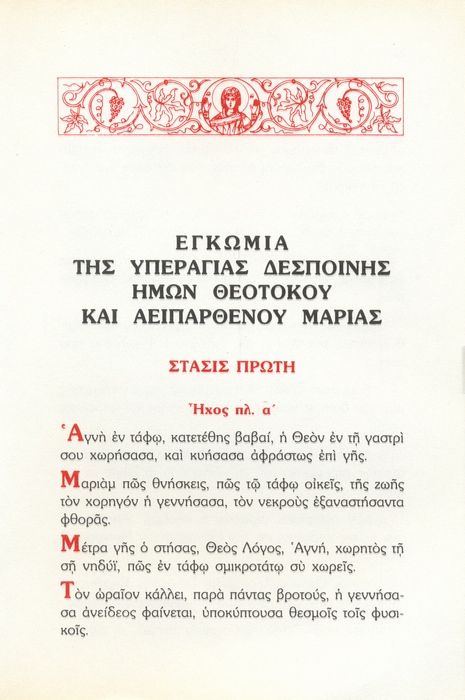 ΕΓΚΩΜΙΑ
ΤΗΣ ΥΠΕΡΑΓΙΑΣ ΔΕΣΠΟΙΝΗΣ
ΗΜΩΝ ΘΕΟΤΟΚΟΥ
ΚΑΙ ΑΕΙΠΑΡΘΕΝΟΥ ΜΑΡΙΑΣ

ΣΤΑΣΙΣ ΠΡΩΤΗ

Ἦχος πλ. α´

Ἁγνὴ ἐν τάφῳ, κατετέθης βαβαί, ἡ Θεὸν ἐν τῇ γαστρὶ σου χωρήσασα, καὶ κυήσασα ἀφράστως ἐπὶ γῆς.

Μαριὰμ πῶς θνήσκεις, πῶς τῷ τάφῳ οἰκεῖς, τῆς ζωῆς τὸν χορηγὸν ἡ γεννήσασα, τὸν νεκροὺς ἐξαναστήσαντα φθορᾶς.

Μέτρα γῆς ὁ στήσας, Θεὸς Λόγος, Ἁγνή, χωρητὸς τῇ σῇ νηδύϊ, πῶς ἐν τάφῳ σμικροτάτῳ σὺ χωρεῖς.

Τὸν ὡραῖον κάλλει, παρὰ πάντας βροτούς, ἡ γεννήσασα ἀνείδεος φαίνεται, ὑποκύπτουσα θεσμοῖς τοῖς φυσικοῖς.